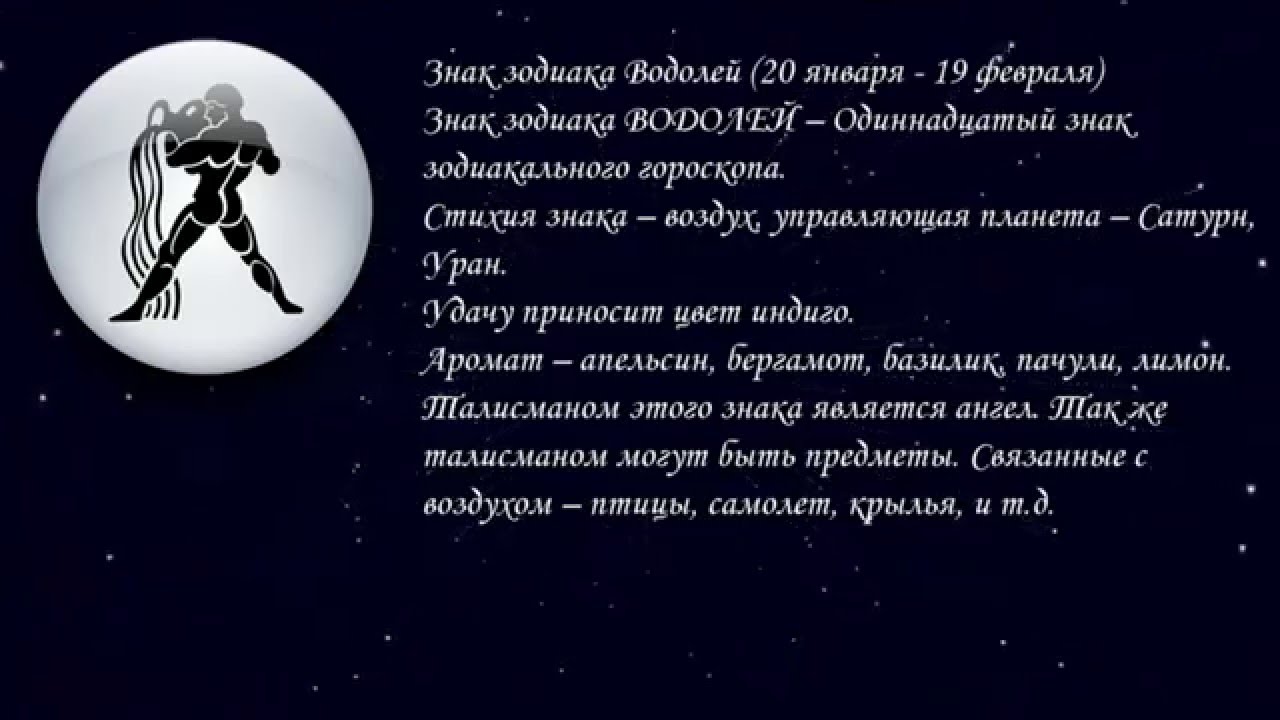 Знак зодиака Водолей (20 января - 19 февраля)
Знак зодиака ВОДОЛЕЙ – Одиннадцатый знак зодиакального гороскопа.
Стихия знака – воздух, управляющая планета – Сатурн, Уран.
Удачу приносит цвет индиго.
Аромат – апельсин, бергамот, базилик, пачули, лимон.
Талисманом этого знака является ангел. Так же талисманом могут быть предметы. Связанные с воздухом – птицы, самолет, крылья, и т.д.